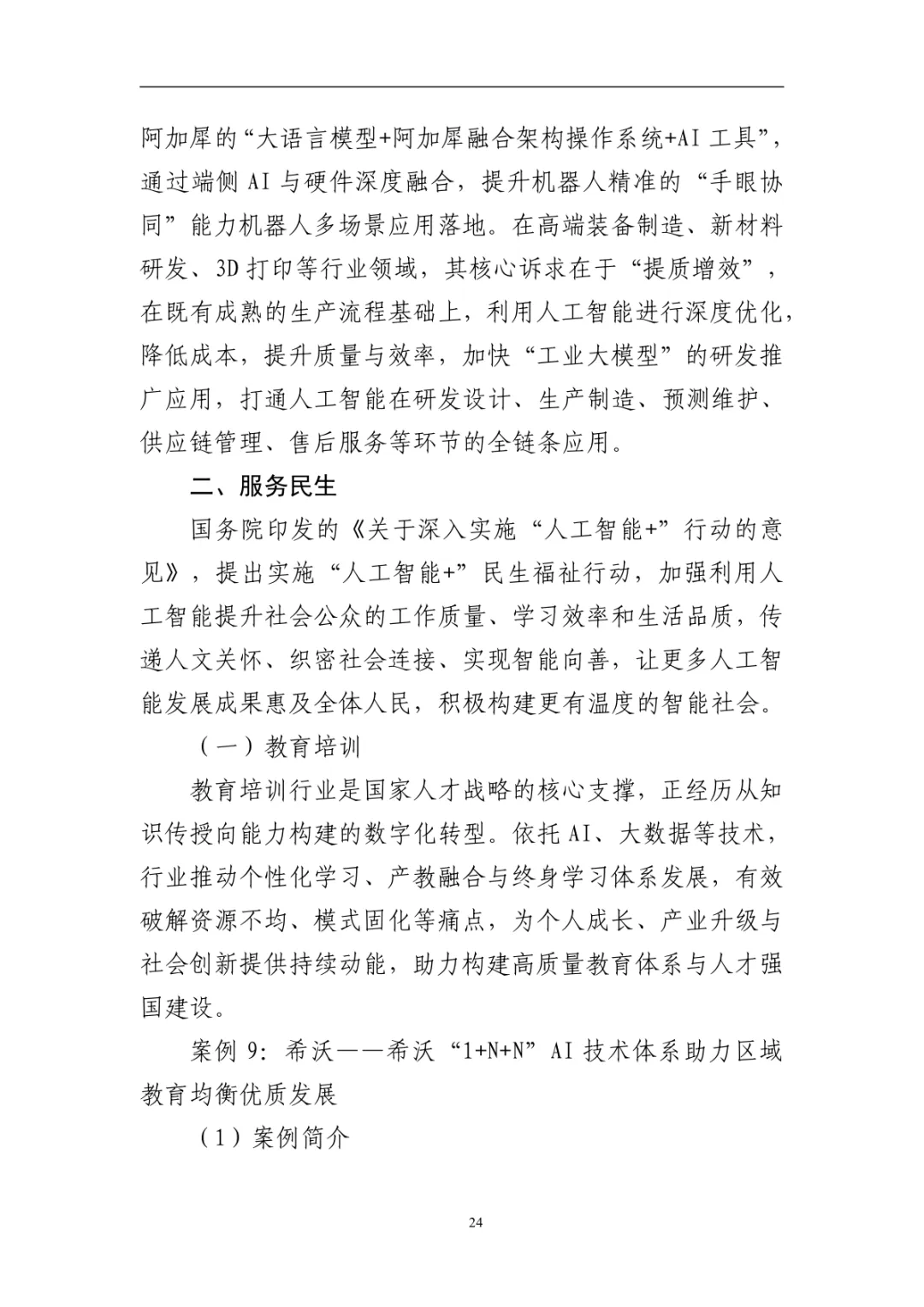 阿加犀的“大语言模型+阿加犀融合架构操作系统+AI 工具”，通过端侧 AI 与硬件深度融合，提升机器人精准的“手眼协同”能力机器人多场景应用落地。在高端装备制造、新材料研发、3D 打印等行业领域，其核心诉求在于“提质增效”，在既有成熟的生产流程基础上，利用人工智能进行深度优化，降低成本，提升质量与效率，加快“工业大模型”的研发推广应用，打通人工智能在研发设计、生产制造、预测维护、供应链管理、售后服务等环节的全链条应用。

二、服务民生

国务院印发的《关于深入实施“人工智能+”行动的意见》，提出实施“人工智能+”民生福祉行动，加强利用人工智能提升社会公众的工作质量、学习效率和生活品质，传递人文关怀、织密社会连接、实现智能向善，让更多人工智能发展成果惠及全体人民，积极构建更有温度的智能社会。

（一）教育培训

教育培训行业是国家人才战略的核心支撑，正经历从知识传授向能力构建的数字化转型。依托 AI、大数据等技术，行业推动个性化学习、产教融合与终身学习体系发展，有效破解资源不均、模式固化等痛点，为个人成长、产业升级与社会创新提供持续动能，助力构建高质量教育体系与人才强国建设。

案例 9：希沃——希沃“1+N+N”AI 技术体系助力区域教育均衡优质发展

（1）案例简介

24